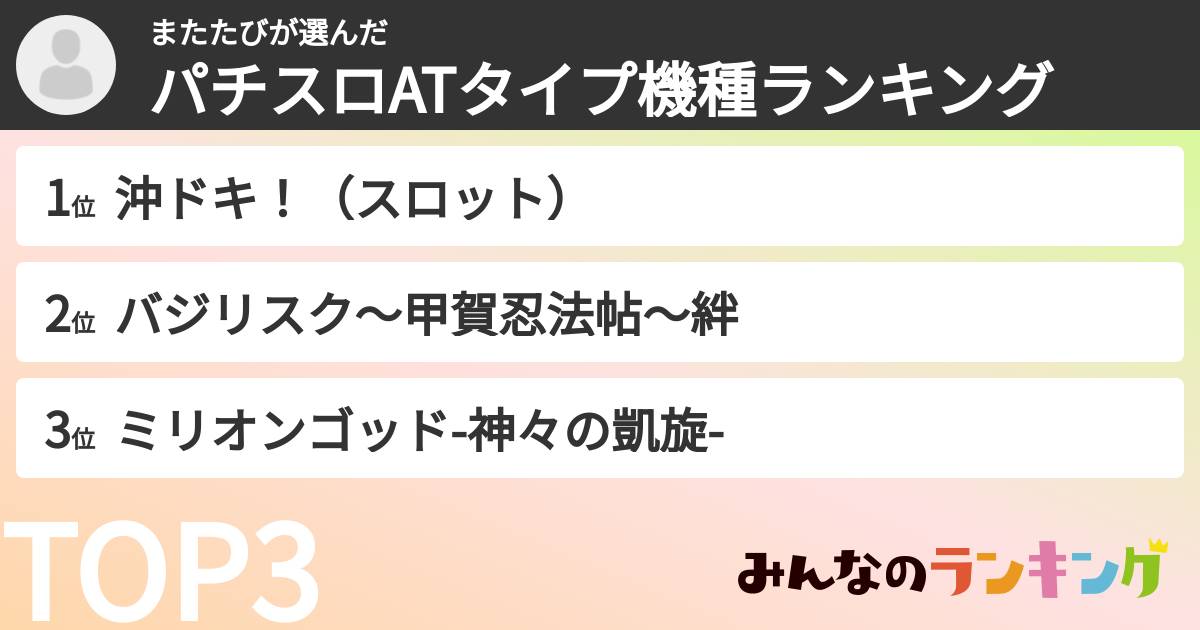 またたびが選んだ
パチスロATタイプ機種ランキング

1位 沖ドキ！（スロット）

2位 バジリスク～甲賀忍法帖～絆

3位 ミリオンゴッド-神々の凱旋-

TOP3

みんなのランキング